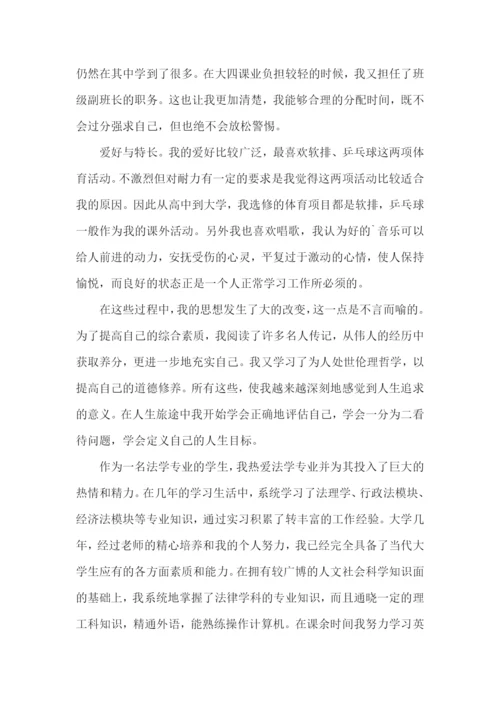 仍然在其中学到了很多。在大四课业负担较轻的时候，我又担任了班级副班长的职务。这也让我更加清楚，我能够合理的分配时间，既不会过分强求自己，但也绝不会放松警惕。

爱好与特长。我的爱好比较广泛，最喜欢软排、乒乓球这两项体育活动。不激烈但对耐力有一定的要求是我觉得这两项活动比较适合我的原因。因此从高中到大学，我选修的体育项目都是软排，乒乓球一般作为我的课外活动。另外我也喜欢唱歌，我认为好的`音乐可以给人前进的动力，安抚受伤的心灵，平复过于激动的心情，使人保持愉悦，而良好的状态正是一个人正常学习工作所必须的。

在这些过程中，我的思想发生了大的改变，这一点是不言而喻的。为了提高自己的综合素质，我阅读了许多名人传记，从伟人的经历中获取养分，更进一步地充实自己。我又学习了为人处世伦理哲学，以提高自己的道德修养。所有这些，使我越来越深刻地感觉到人生追求的意义。在人生旅途中我开始学会正确地评估自己，学会一分为二看待问题，学会定义自己的人生目标。

作为一名法学专业的学生，我热爱法学专业并为其投入了巨大的热情和精力。在几年的学习生活中，系统学习了法理学、行政法模块、经济法模块等专业知识，通过实习积累了转丰富的工作经验。大学几年，经过老师的精心培养和我的个人努力，我已经完全具备了当代大学生应有的各方面素质和能力。在拥有较广博的人文社会科学知识面的基础上，我系统地掌握了法律学科的专业知识，而且通晓一定的理工科知识，精通外语，能熟练操作计算机。在课余时间我努力学习英